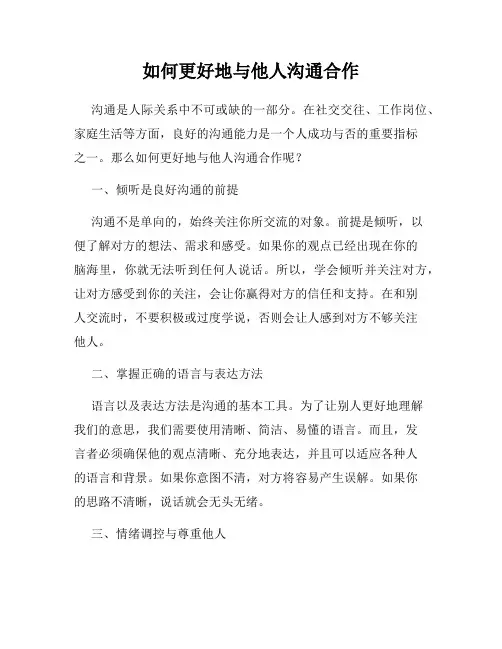 如何更好地与他人沟通合作

沟通是人际关系中不可或缺的一部分。在社交交往、工作岗位、家庭生活等方面，良好的沟通能力是一个人成功与否的重要指标之一。那么如何更好地与他人沟通合作呢？

一、倾听是良好沟通的前提

沟通不是单向的，始终关注你所交流的对象。前提是倾听，以便了解对方的想法、需求和感受。如果你的观点已经出现在你的脑海里，你就无法听到任何人说话。所以，学会倾听并关注对方，让对方感受到你的关注，会让你赢得对方的信任和支持。在和别人交流时，不要积极或过度学说，否则会让人感到对方不够关注他人。

二、掌握正确的语言与表达方法

语言以及表达方法是沟通的基本工具。为了让别人更好地理解我们的意思，我们需要使用清晰、简洁、易懂的语言。而且，发言者必须确保他的观点清晰、充分地表达，并且可以适应各种人的语言和背景。如果你意图不清，对方将容易产生误解。如果你的思路不清晰，说话就会无头无绪。

三、情绪调控与尊重他人